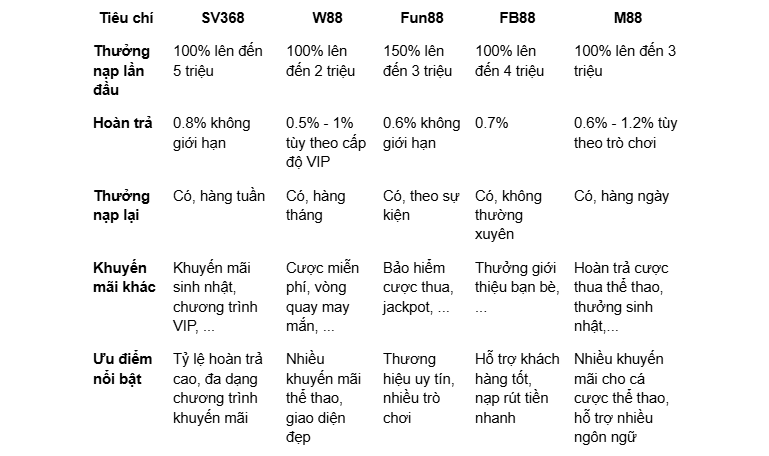 | Tiêu chí | SV368 | W88 | Fun88 | FB88 | M88 |
|---|---|---|---|---|---|
| Thưởng nạp lần đầu | 100% lên đến 5 triệu | 100% lên đến 2 triệu | 150% lên đến 3 triệu | 100% lên đến 4 triệu | 100% lên đến 3 triệu |
| Hoàn trả | 0.8% không giới hạn | 0.5% - 1% tùy theo cấp độ VIP | 0.6% không giới hạn | 0.7% | 0.6% - 1.2% tùy theo trò chơi |
| Thưởng nạp lại | Có, hàng tuần | Có, hàng tháng | Có, theo sự kiện | Có, không thường xuyên | Có, hàng ngày |
| Khuyến mãi khác | Khuyến mãi sinh nhật, chương trình VIP, ... | Cược miễn phí, vòng quay may mắn, ... | Bảo hiểm cược thua, jackpot, ... | Thưởng giới thiệu bạn bè, ... | Hoàn trả cược thua thể thao, thưởng sinh nhật,... |
| Ưu điểm nổi bật | Tỷ lệ hoàn trả cao, đa dạng chương trình khuyến mãi | Nhiều khuyến mãi thể thao, giao diện đẹp | Thương hiệu uy tín, nhiều trò chơi | Hỗ trợ khách hàng tốt, nạp rút tiền nhanh | Nhiều khuyến mãi cho cá cược thể thao, hỗ trợ nhiều ngôn ngữ |